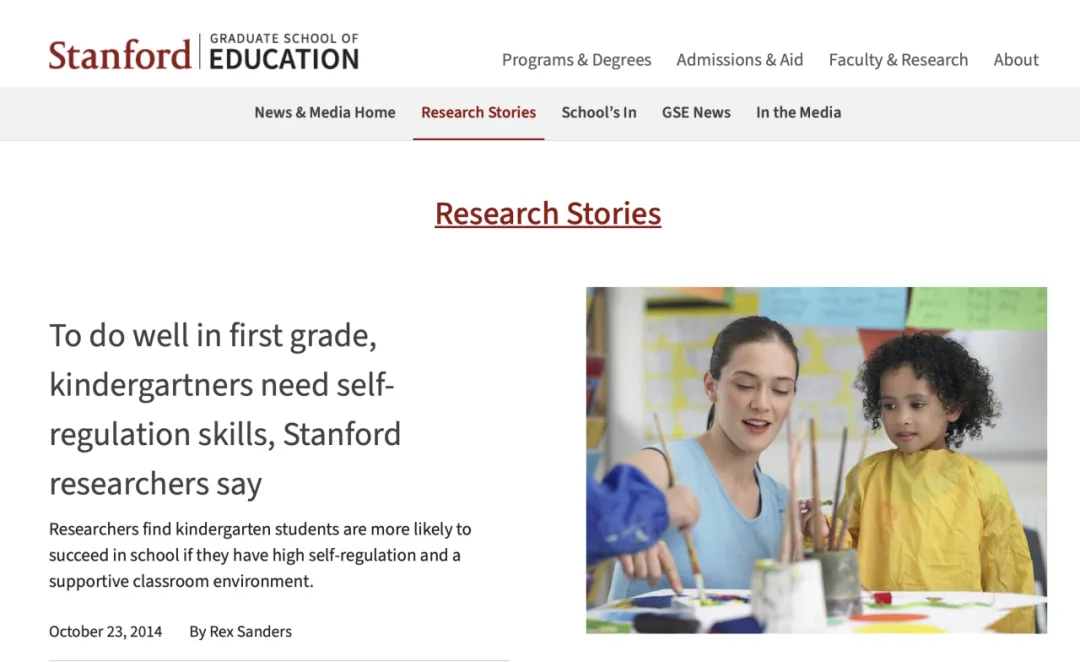 Stanford | GRADUATE SCHOOL OF EDUCATION

Programs & Degrees Admissions & Aid Faculty & Research About

News & Media Home Research Stories School's In GSE News In the Media

Research Stories

To do well in first grade, kindergartners need self-regulation skills, Stanford researchers say

Researchers find kindergarten students are more likely to succeed in school if they have high self-regulation and a supportive classroom environment.

October 23, 2014 By Rex Sanders